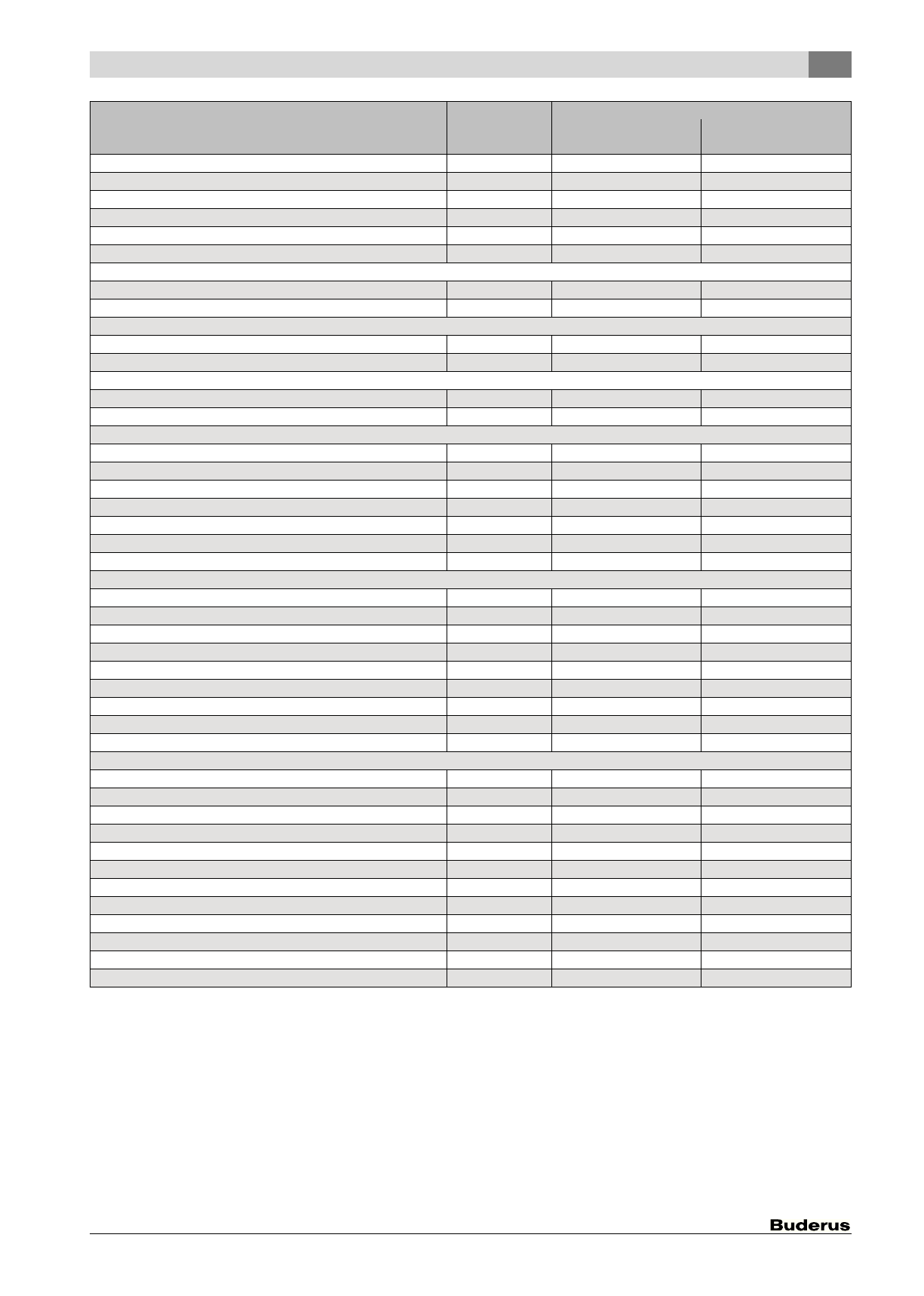 Buderus